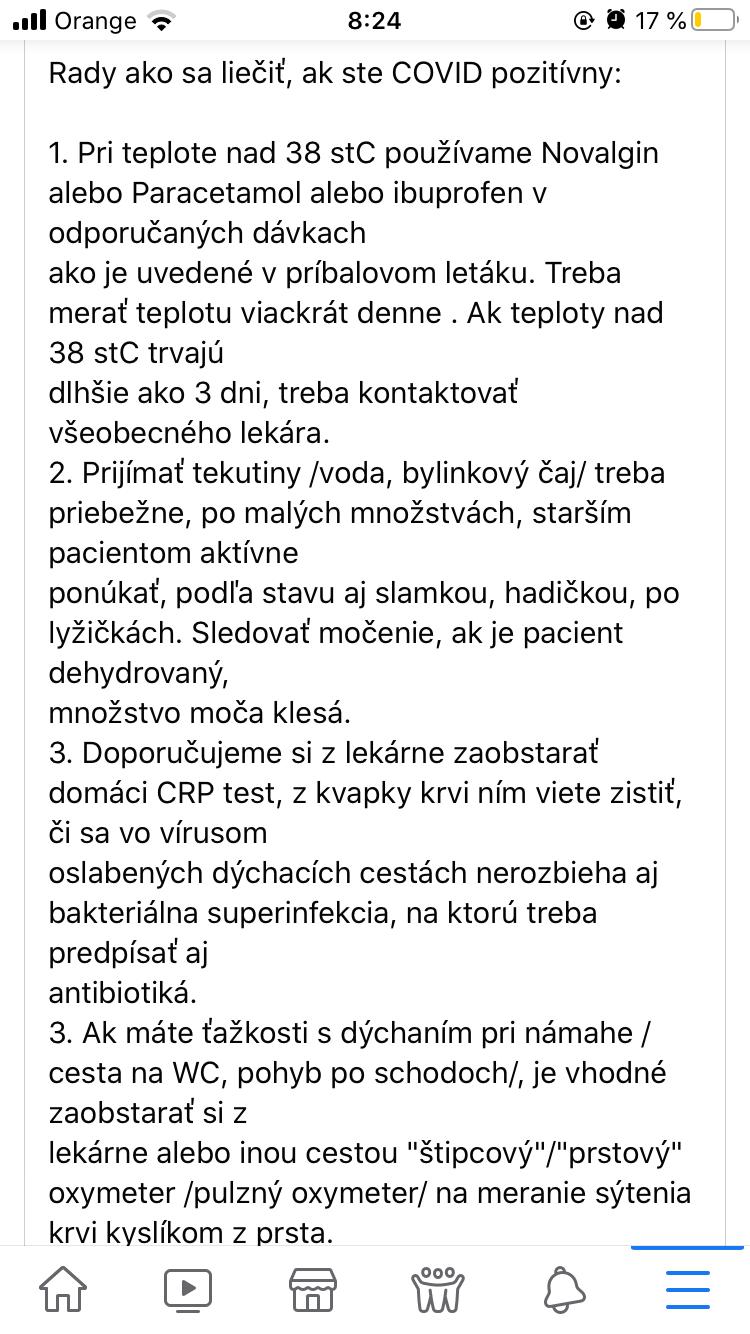 Orange 8:24 17 %

Rady ako sa liečiť, ak ste COVID pozitívny:

1. Pri teplote nad 38 stC používame Novalgin alebo Paracetamol alebo ibuprofen v odporučaných dávkach ako je uvedené v príbalovom letáku. Treba merať teplotu viackrát denne . Ak teploty nad 38 stC trvajú dlhšie ako 3 dni, treba kontaktovať všeobecného lekára.
2. Prijímať tekutiny /voda, bylinkový čaj/ treba priebežne, po malých množstvách, starším pacientom aktívne ponúkať, podľa stavu aj slamkou, hadičkou, po lyžičkách. Sledovať močenie, ak je pacient dehydrovaný, množstvo moča klesá.
3. Doporučujeme si z lekárne zaobstarať domáci CRP test, z kvapky krvi ním viete zistiť, či sa vo vírusom oslabených dýchacích cestách nerozbieha aj bakteriálna superinfekcia, na ktorú treba predpísať aj antibiotiká.
3. Ak máte ťažkosti s dýchaním pri námahe / cesta na WC, pohyb po schodoch/, je vhodné zaobstarať si z lekárne alebo inou cestou "štipcový"/"prstový" oxymeter /pulzný oxymeter/ na meranie sýtenia krvi kyslíkom z prsta.